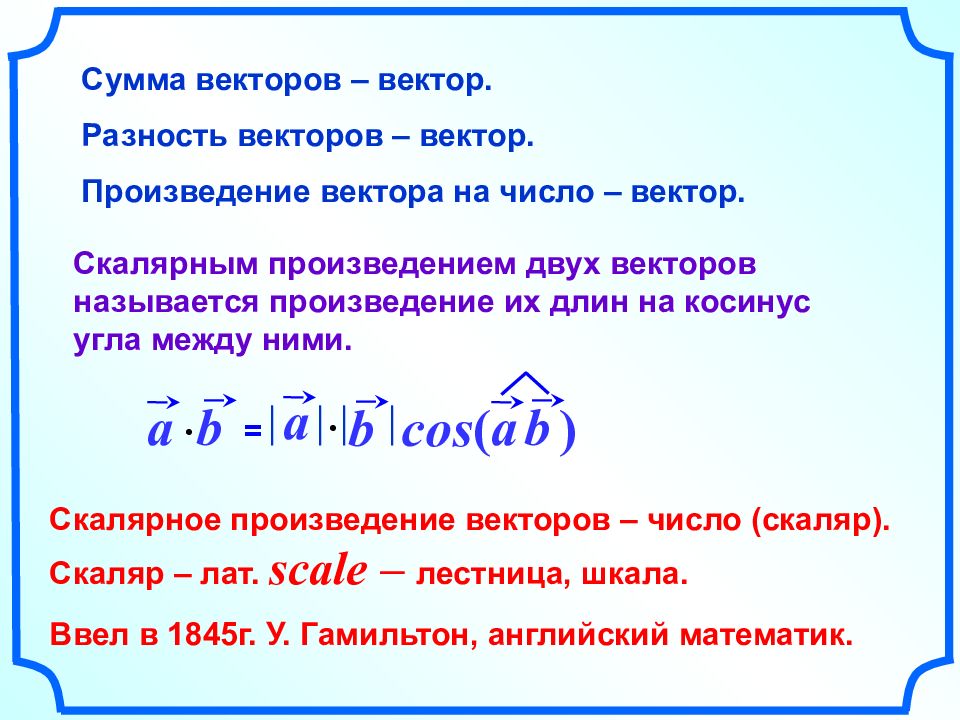 Сумма векторов – вектор.

Разность векторов – вектор.

Произведение вектора на число – вектор.

Скалярным произведением двух векторов называется произведение их длин на косинус угла между ними.

$\vec{a} \cdot \vec{b} = |\vec{a}| \cdot |\vec{b}| \cos(\widehat{\vec{a}\,\vec{b}})$

Скалярное произведение векторов – число (скаляр).

Скаляр – лат. scale – лестница, шкала.

Ввел в 1845г. У. Гамильтон, английский математик.